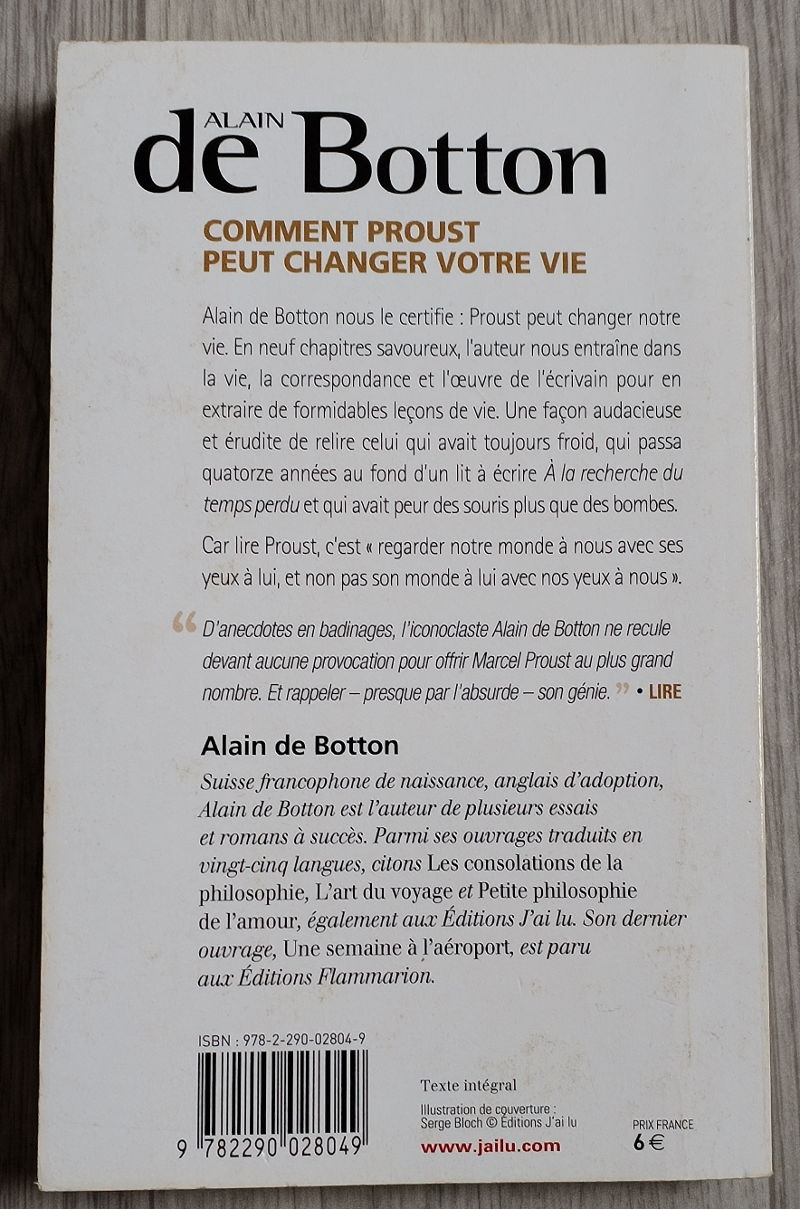 ALAIN
de Botton

COMMENT PROUST
PEUT CHANGER VOTRE VIE

Alain de Botton nous le certifie : Proust peut changer notre vie. En neuf chapitres savoureux, l'auteur nous entraîne dans la vie, la correspondance et l'œuvre de l'écrivain pour en extraire de formidables leçons de vie. Une façon audacieuse et érudite de relire celui qui avait toujours froid, qui passa quatorze années au fond d'un lit à écrire À la recherche du temps perdu et qui avait peur des souris plus que des bombes.

Car lire Proust, c'est « regarder notre monde à nous avec ses yeux à lui, et non pas son monde à lui avec nos yeux à nous ».

" D'anecdotes en badinages, l'iconoclaste Alain de Botton ne recule devant aucune provocation pour offrir Marcel Proust au plus grand nombre. Et rappeler – presque par l'absurde – son génie. " • LIRE

Alain de Botton

Suisse francophone de naissance, anglais d'adoption, Alain de Botton est l'auteur de plusieurs essais et romans à succès. Parmi ses ouvrages traduits en vingt-cinq langues, citons Les consolations de la philosophie, L'art du voyage et Petite philosophie de l'amour, également aux Éditions J'ai lu. Son dernier ouvrage, Une semaine à l'aéroport, est paru aux Éditions Flammarion.

ISBN : 978-2-290-02804-9

9 782290 028049

Texte intégral

Illustration de couverture :
Serge Bloch © Éditions J'ai lu

www.jailu.com

PRIX FRANCE
6 €